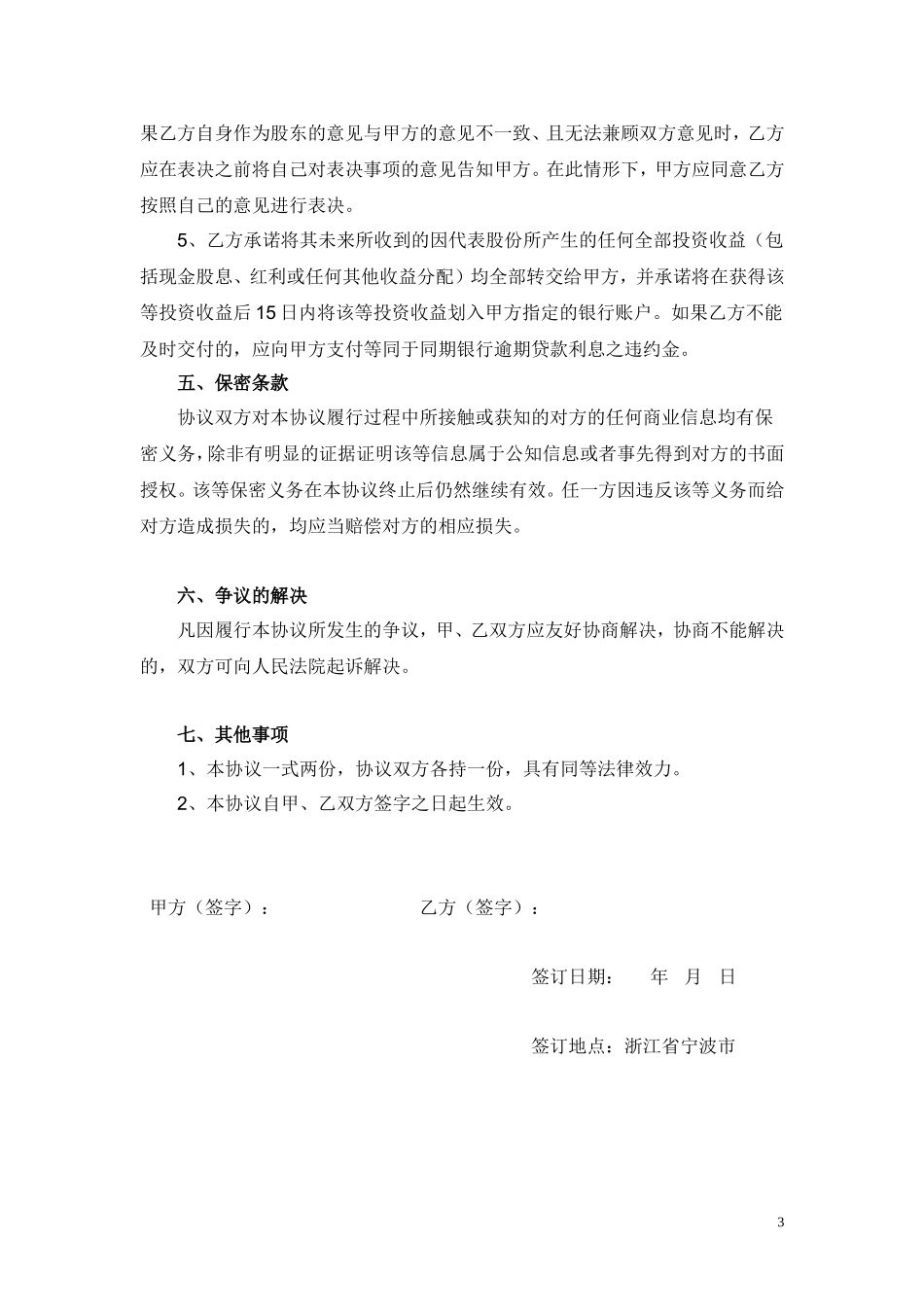 果乙方自身作为股东的意见与甲方的意见不一致、且无法兼顾双方意见时，乙方应在表决之前将自己对表决事项的意见告知甲方。在此情形下，甲方应同意乙方按照自己的意见进行表决。

5、乙方承诺将其未来所收到的因代表股份所产生的任何全部投资收益（包括现金股息、红利或任何其他收益分配）均全部转交给甲方，并承诺将在获得该等投资收益后15日内将该等投资收益划入甲方指定的银行账户。如果乙方不能及时交付的，应向甲方支付等同于同期银行逾期贷款利息之违约金。

五、保密条款

协议双方对本协议履行过程中所接触或获知的对方的任何商业信息均有保密义务，除非有明显的证据证明该等信息属于公知信息或者事先得到对方的书面授权。该等保密义务在本协议终止后仍然继续有效。任一方因违反该等义务而给对方造成损失的，均应当赔偿对方的相应损失。

六、争议的解决

凡因履行本协议所发生的争议，甲、乙双方应友好协商解决，协商不能解决的，双方可向人民法院起诉解决。

七、其他事项

1、本协议一式两份，协议双方各持一份，具有同等法律效力。

2、本协议自甲、乙双方签字之日起生效。

甲方（签字）：　　乙方（签字）：

签订日期：　年　月　日

签订地点：浙江省宁波市

3